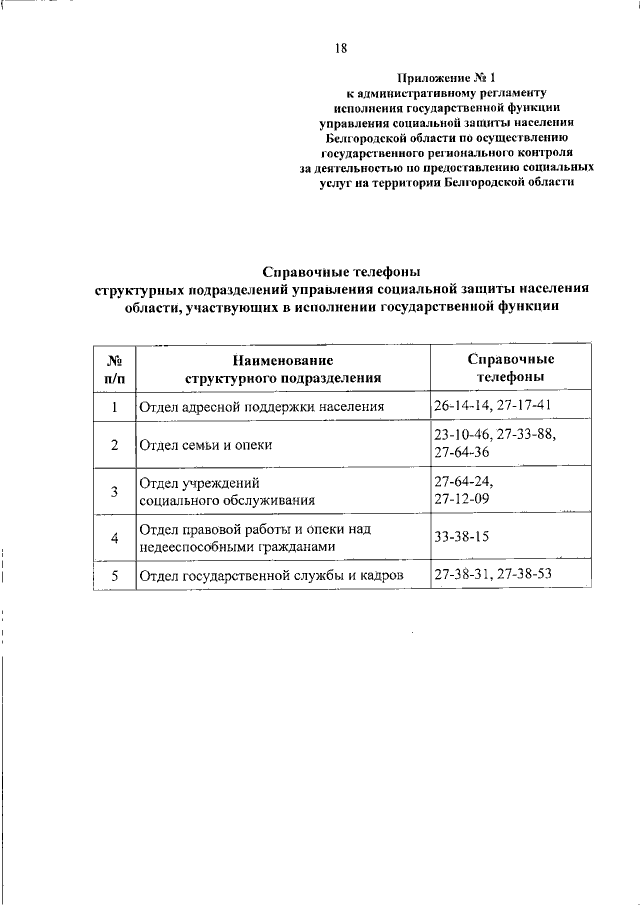 18

Приложение № 1
к административному регламенту
исполнения государственной функции
управления социальной защиты населения
Белгородской области по осуществлению
государственного регионального контроля
за деятельностью по предоставлению социальных
услуг на территории Белгородской области

Справочные телефоны
структурных подразделений управления социальной защиты населения
области, участвующих в исполнении государственной функции

| № п/п | Наименование структурного подразделения | Справочные телефоны |
|---|---|---|
| 1 | Отдел адресной поддержки населения | 26-14-14, 27-17-41 |
| 2 | Отдел семьи и опеки | 23-10-46, 27-33-88, 27-64-36 |
| 3 | Отдел учреждений социального обслуживания | 27-64-24, 27-12-09 |
| 4 | Отдел правовой работы и опеки над недееспособными гражданами | 33-38-15 |
| 5 | Отдел государственной службы и кадров | 27-38-31, 27-38-53 |